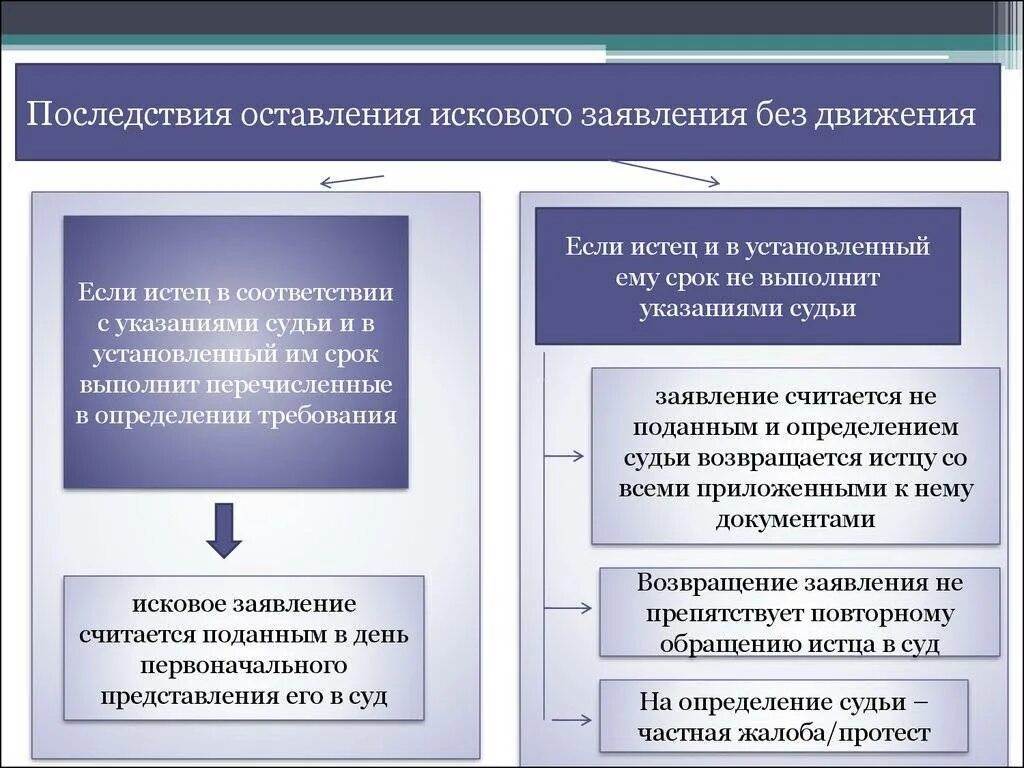 Последствия оставления искового заявления без движения

Если истец в соответствии с указаниями судьи и в установленный им срок выполнит перечисленные в определении требования

исковое заявление считается поданным в день первоначального представления его в суд

Если истец и в установленный ему срок не выполнит указаниями судьи

заявление считается не поданным и определением судьи возвращается истцу со всеми приложенными к нему документами

Возвращение заявления не препятствует повторному обращению истца в суд

На определение судьи – частная жалоба/протест